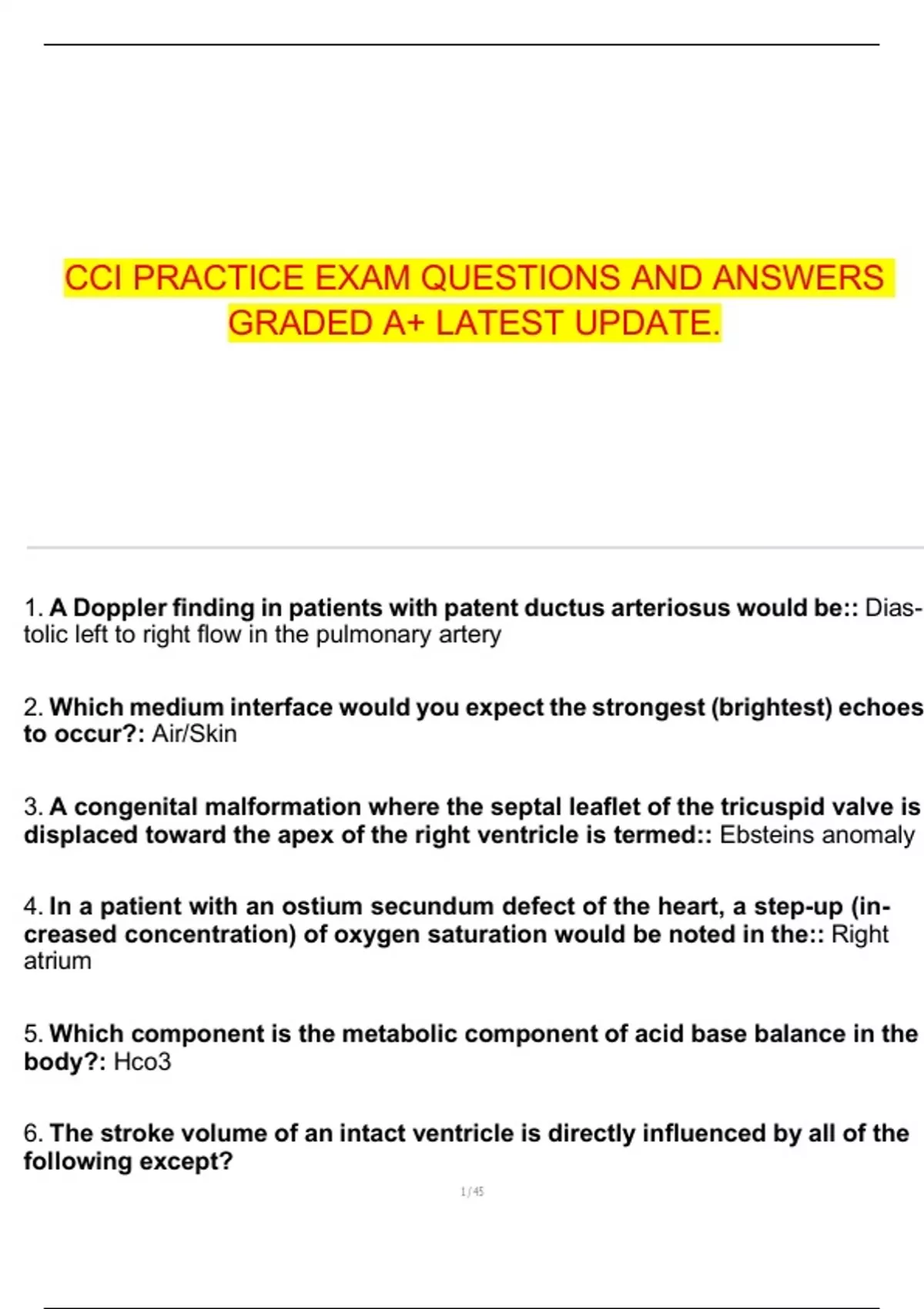 CCI PRACTICE EXAM QUESTIONS AND ANSWERS GRADED A+ LATEST UPDATE.

1. A Doppler finding in patients with patent ductus arteriosus would be:: Diastolic left to right flow in the pulmonary artery

2. Which medium interface would you expect the strongest (brightest) echoes to occur?: Air/Skin

3. A congenital malformation where the septal leaflet of the tricuspid valve is displaced toward the apex of the right ventricle is termed:: Ebsteins anomaly

4. In a patient with an ostium secundum defect of the heart, a step-up (increased concentration) of oxygen saturation would be noted in the:: Right atrium

5. Which component is the metabolic component of acid base balance in the body?: Hco3

6. The stroke volume of an intact ventricle is directly influenced by all of the following except?

1 / 45